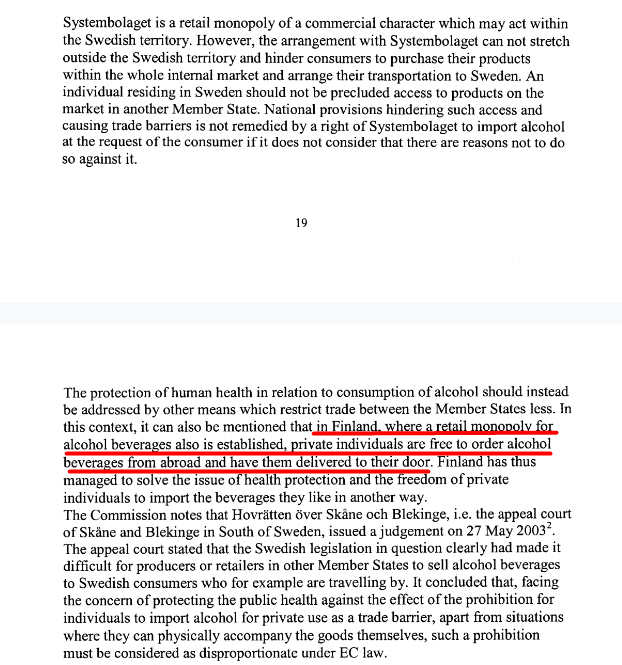 Systembolaget is a retail monopoly of a commercial character which may act within the Swedish territory. However, the arrangement with Systembolaget can not stretch outside the Swedish territory and hinder consumers to purchase their products within the whole internal market and arrange their transportation to Sweden. An individual residing in Sweden should not be precluded access to products on the market in another Member State. National provisions hindering such access and causing trade barriers is not remedied by a right of Systembolaget to import alcohol at the request of the consumer if it does not consider that there are reasons not to do so against it.

19

The protection of human health in relation to consumption of alcohol should instead be addressed by other means which restrict trade between the Member States less. In this context, it can also be mentioned that in Finland, where a retail monopoly for alcohol beverages also is established, private individuals are free to order alcohol beverages from abroad and have them delivered to their door. Finland has thus managed to solve the issue of health protection and the freedom of private individuals to import the beverages they like in another way.
The Commission notes that Hovrätten över Skåne och Blekinge, i.e. the appeal court of Skåne and Blekinge in South of Sweden, issued a judgement on 27 May 2003$^2$. The appeal court stated that the Swedish legislation in question clearly had made it difficult for producers or retailers in other Member States to sell alcohol beverages to Swedish consumers who for example are travelling by. It concluded that, facing the concern of protecting the public health against the effect of the prohibition for individuals to import alcohol for private use as a trade barrier, apart from situations where they can physically accompany the goods themselves, such a prohibition must be considered as disproportionate under EC law.